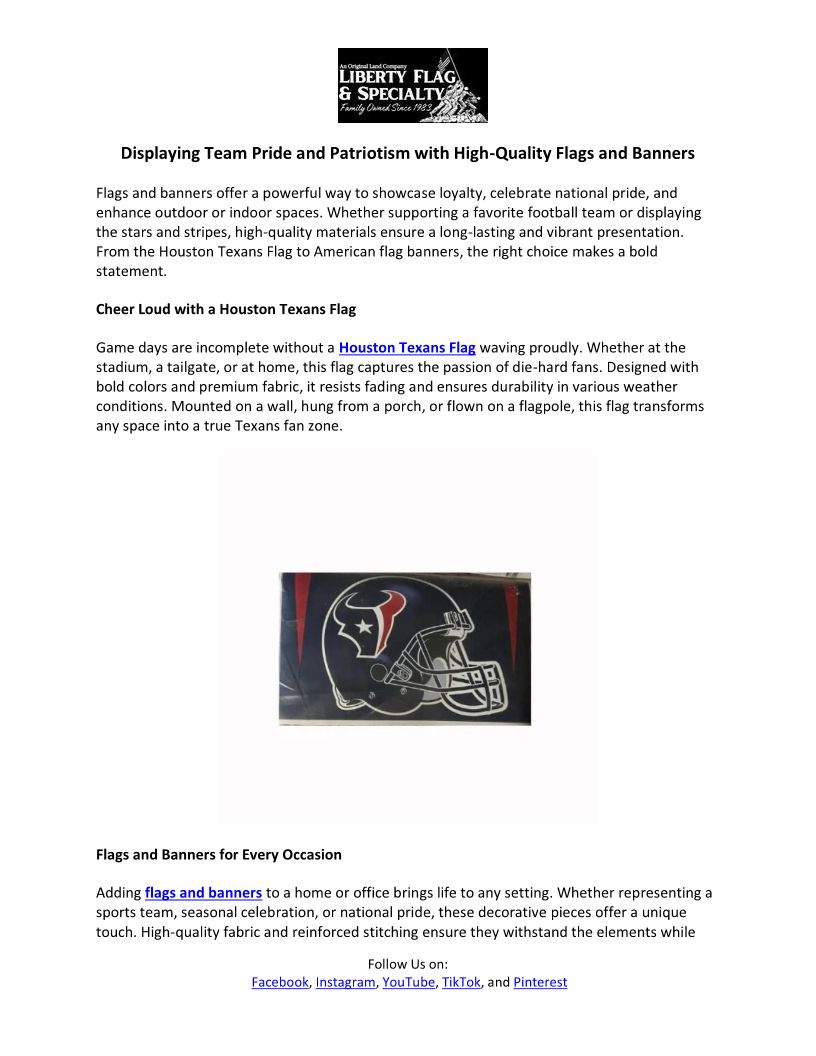 An Original Land Company
LIBERTY FLAG & SPECIALTY
Family Owned Since 1983

Displaying Team Pride and Patriotism with High-Quality Flags and Banners

Flags and banners offer a powerful way to showcase loyalty, celebrate national pride, and enhance outdoor or indoor spaces. Whether supporting a favorite football team or displaying the stars and stripes, high-quality materials ensure a long-lasting and vibrant presentation. From the Houston Texans Flag to American flag banners, the right choice makes a bold statement.

Cheer Loud with a Houston Texans Flag

Game days are incomplete without a Houston Texans Flag waving proudly. Whether at the stadium, a tailgate, or at home, this flag captures the passion of die-hard fans. Designed with bold colors and premium fabric, it resists fading and ensures durability in various weather conditions. Mounted on a wall, hung from a porch, or flown on a flagpole, this flag transforms any space into a true Texans fan zone.

Flags and Banners for Every Occasion

Adding flags and banners to a home or office brings life to any setting. Whether representing a sports team, seasonal celebration, or national pride, these decorative pieces offer a unique touch. High-quality fabric and reinforced stitching ensure they withstand the elements while

Follow Us on:
Facebook, Instagram, YouTube, TikTok, and Pinterest